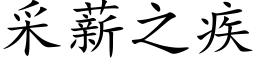 采薪之疾